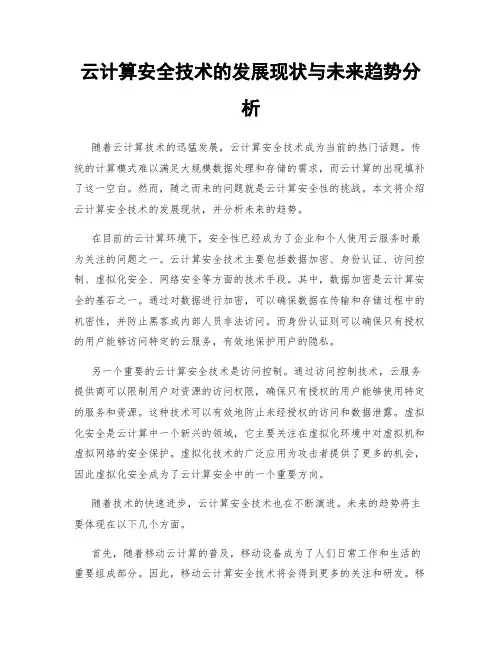 云计算安全技术的发展现状与未来趋势分析

随着云计算技术的迅猛发展，云计算安全技术成为当前的热门话题。传统的计算模式难以满足大规模数据处理和存储的需求，而云计算的出现填补了这一空白。然而，随之而来的问题就是云计算安全性的挑战。本文将介绍云计算安全技术的发展现状，并分析未来的趋势。

在目前的云计算环境下，安全性已经成为了企业和个人使用云服务时最为关注的问题之一。云计算安全技术主要包括数据加密、身份认证、访问控制、虚拟化安全、网络安全等方面的技术手段。其中，数据加密是云计算安全的基石之一。通过对数据进行加密，可以确保数据在传输和存储过程中的机密性，并防止黑客或内部人员非法访问。而身份认证则可以确保只有授权的用户能够访问特定的云服务，有效地保护用户的隐私。

另一个重要的云计算安全技术是访问控制。通过访问控制技术，云服务提供商可以限制用户对资源的访问权限，确保只有授权的用户能够使用特定的服务和资源。这种技术可以有效地防止未经授权的访问和数据泄露。虚拟化安全是云计算中一个新兴的领域，它主要关注在虚拟化环境中对虚拟机和虚拟网络的安全保护。虚拟化技术的广泛应用为攻击者提供了更多的机会，因此虚拟化安全成为了云计算安全中的一个重要方向。

随着技术的快速进步，云计算安全技术也在不断演进。未来的趋势将主要体现在以下几个方面。

首先，随着移动云计算的普及，移动设备成为了人们日常工作和生活的重要组成部分。因此，移动云计算安全技术将会得到更多的关注和研发。移